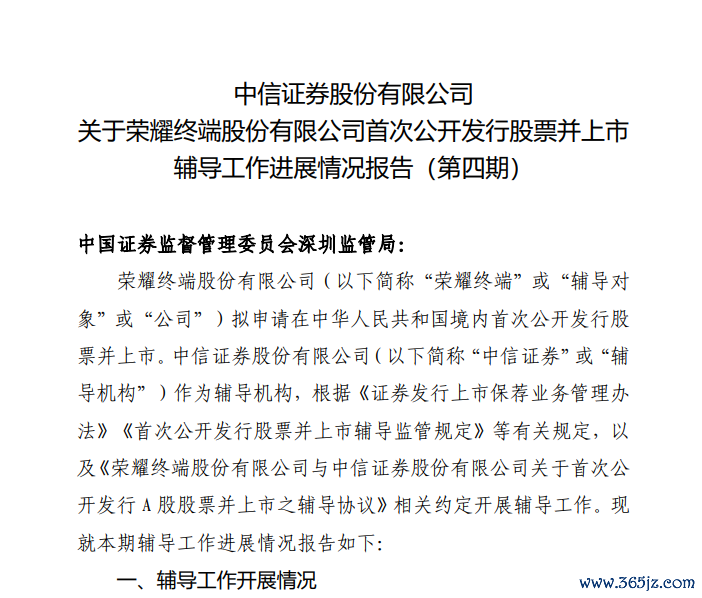 中信证券股份有限公司
关于荣耀终端股份有限公司首次公开发行股票并上市
辅导工作进展情况报告（第四期）

中国证券监督管理委员会深圳监管局：

荣耀终端股份有限公司（以下简称“荣耀终端”或“辅导对象”或“公司”）拟申请在中华人民共和国境内首次公开发行股票并上市。中信证券股份有限公司（以下简称“中信证券”或“辅导机构”）作为辅导机构，根据《证券发行上市保荐业务管理办法》《首次公开发行股票并上市辅导监管规定》等有关规定，以及《荣耀终端股份有限公司与中信证券股份有限公司关于首次公开发行 A 股股票并上市之辅导协议》相关约定开展辅导工作。现就本期辅导工作进展情况报告如下：

一、辅导工作开展情况

www.365jz.com